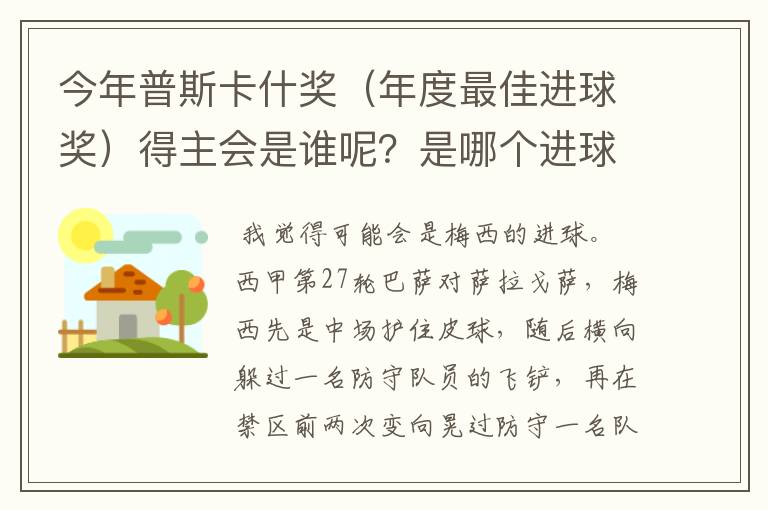 今年普斯卡什奖（年度最佳进球奖）得主会是谁呢？是哪个进球

我觉得可能会是梅西的进球。西甲第27轮巴萨对萨拉戈萨，梅西先是中场护住皮球，随后横向躲过一名防守队员的飞铲，再在禁区前两次变向晃过防守一名队